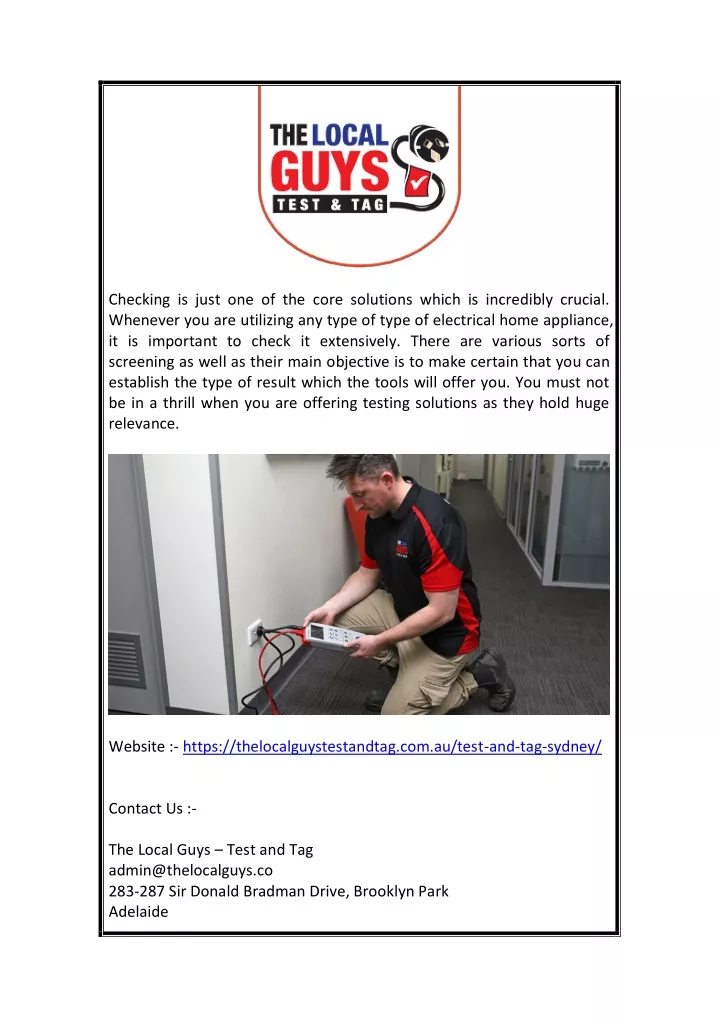 THE LOCAL GUYS
TEST & TAG

Checking is just one of the core solutions which is incredibly crucial. Whenever you are utilizing any type of type of electrical home appliance, it is important to check it extensively. There are various sorts of screening as well as their main objective is to make certain that you can establish the type of result which the tools will offer you. You must not be in a thrill when you are offering testing solutions as they hold huge relevance.

Website :- https://thelocalguystestandtag.com.au/test-and-tag-sydney/

Contact Us :-

The Local Guys – Test and Tag
admin@thelocalguys.co
283-287 Sir Donald Bradman Drive, Brooklyn Park
Adelaide